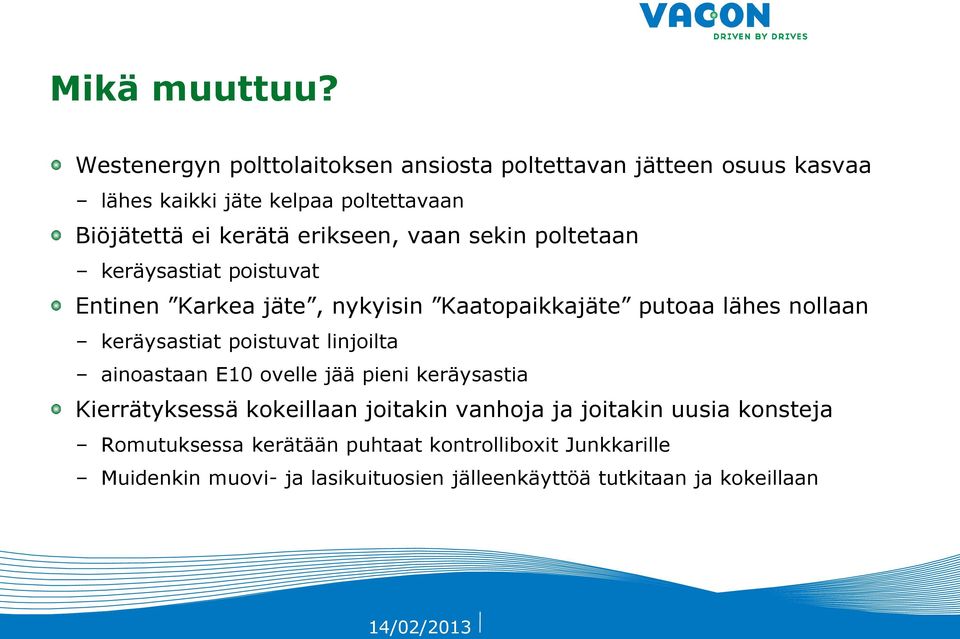 VACON
DRIVEN BY DRIVES

Mikä muuttuu?

Westenergyn polttolaitoksen ansiosta poltettavan jätteen osuus kasvaa
– lähes kaikki jäte kelpaa poltettavaan
Biöjätettä ei kerätä erikseen, vaan sekin poltetaan
– keräysastiat poistuvat
Entinen ”Karkea jäte”, nykyisin ”Kaatopaikkajäte” putoaa lähes nollaan
– keräysastiat poistuvat linjoilta
– ainoastaan E10 ovelle jää pieni keräysastia
Kierrätyksessä kokeillaan joitakin vanhoja ja joitakin uusia konsteja
– Romutuksessa kerätään puhtaat kontrolliboxit Junkkarille
– Muidenkin muovi- ja lasikuituosien jälleenkäyttöä tutkitaan ja kokeillaan

14/02/2013